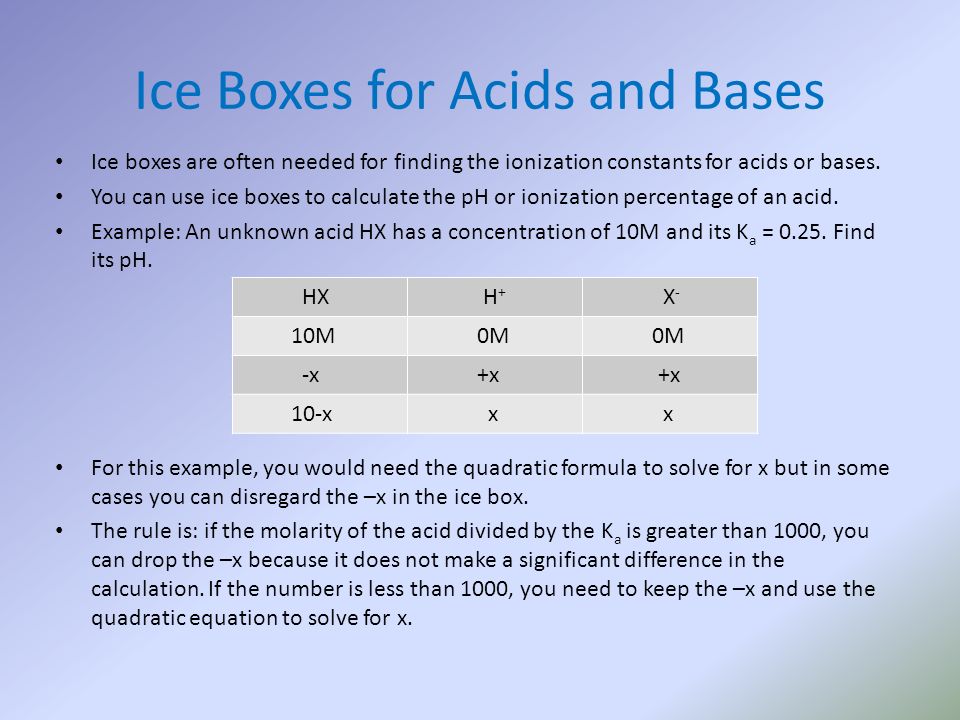 Ice Boxes for Acids and Bases

• Ice boxes are often needed for finding the ionization constants for acids or bases.

• You can use ice boxes to calculate the pH or ionization percentage of an acid.

• Example: An unknown acid HX has a concentration of 10M and its $K_a$ = 0.25. Find its pH.

| HX | $H^+$ | $X^-$ |
|---|---|---|
| 10M | 0M | 0M |
| -x | +x | +x |
| 10-x | x | x |

• For this example, you would need the quadratic formula to solve for x but in some cases you can disregard the –x in the ice box.

• The rule is: if the molarity of the acid divided by the $K_a$ is greater than 1000, you can drop the –x because it does not make a significant difference in the calculation. If the number is less than 1000, you need to keep the –x and use the quadratic equation to solve for x.